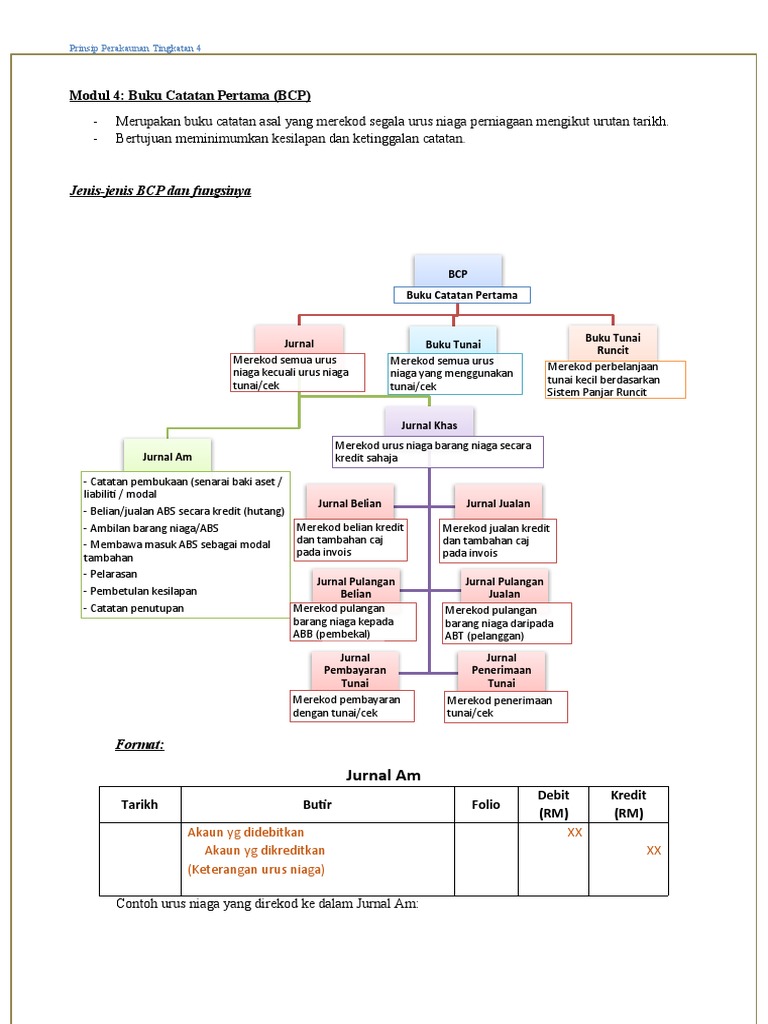 Prinsip Perakaunan Tingkatan 4

Modul 4: Buku Catatan Pertama (BCP)

- Merupakan buku catatan asal yang merekod segala urus niaga perniagaan mengikut urutan tarikh.
- Bertujuan meminimumkan kesilapan dan ketinggalan catatan.

Jenis-jenis BCP dan fungsinya

BCP
Buku Catatan Pertama

Jurnal
Merekod semua urus niaga kecuali urus niaga tunai/cek

Buku Tunai
Merekod semua urus niaga yang menggunakan tunai/cek

Buku Tunai Runcit
Merekod perbelanjaan tunai kecil berdasarkan Sistem Panjar Runcit

Jurnal Am
- Catatan pembukaan (senarai baki aset / liabiliti / modal
- Belian/jualan ABS secara kredit (hutang)
- Ambilan barang niaga/ABS
- Membawa masuk ABS sebagai modal tambahan
- Pelarasan
- Pembetulan kesilapan
- Catatan penutupan

Jurnal Khas
Merekod urus niaga barang niaga secara kredit sahaja

Jurnal Belian
Merekod belian kredit dan tambahan caj pada invois

Jurnal Jualan
Merekod jualan kredit dan tambahan caj pada invois

Jurnal Pulangan Belian
Merekod pulangan barang niaga kepada ABB (pembekal)

Jurnal Pulangan Jualan
Merekod pulangan barang niaga daripada ABT (pelanggan)

Jurnal Pembayaran Tunai
Merekod pembayaran dengan tunai/cek

Jurnal Penerimaan Tunai
Merekod penerimaan tunai/cek

Format:

Jurnal Am

| Tarikh | Butir | Folio | Debit (RM) | Kredit (RM) |
|---|---|---|---|---|
| | Akaun yg didebitkan<br>Akaun yg dikreditkan<br>(Keterangan urus niaga) | | XX | XX |

Contoh urus niaga yang direkod ke dalam Jurnal Am: